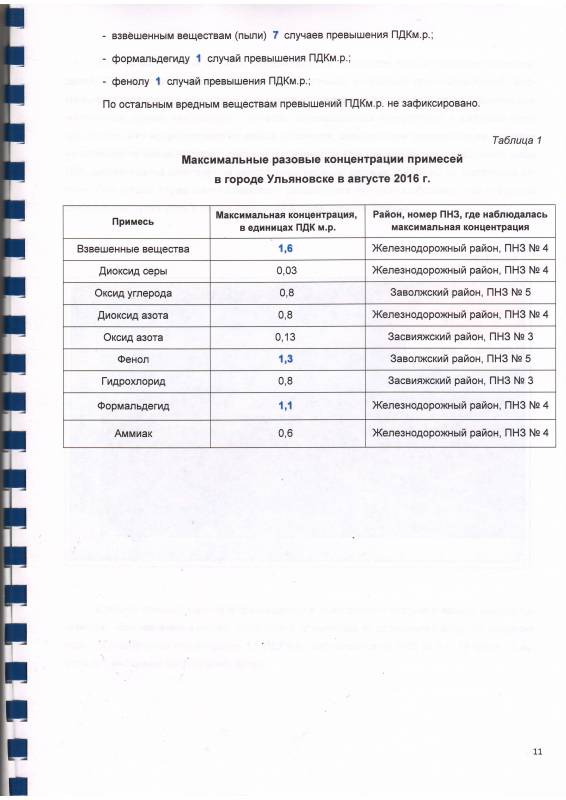 - взвешенным веществам (пыли) 7 случаев превышения ПДКм.р.;

- формальдегиду 1 случай превышения ПДКм.р.;

- фенолу 1 случай превышения ПДКм.р.;

По остальным вредным веществам превышений ПДКм.р. не зафиксировано.

Таблица 1

Максимальные разовые концентрации примесей в городе Ульяновске в августе 2016 г.

| Примесь | Максимальная концентрация, в единицах ПДК м.р. | Район, номер ПНЗ, где наблюдалась максимальная концентрация |
|---|---|---|
| Взвешенные вещества | 1,6 | Железнодорожный район, ПНЗ № 4 |
| Диоксид серы | 0,03 | Железнодорожный район, ПНЗ № 4 |
| Оксид углерода | 0,8 | Заволжский район, ПНЗ № 5 |
| Диоксид азота | 0,8 | Железнодорожный район, ПНЗ № 4 |
| Оксид азота | 0,13 | Засвияжский район, ПНЗ № 3 |
| Фенол | 1,3 | Заволжский район, ПНЗ № 5 |
| Гидрохлорид | 0,8 | Засвияжский район, ПНЗ № 3 |
| Формальдегид | 1,1 | Железнодорожный район, ПНЗ № 4 |
| Аммиак | 0,6 | Железнодорожный район, ПНЗ № 4 |

11